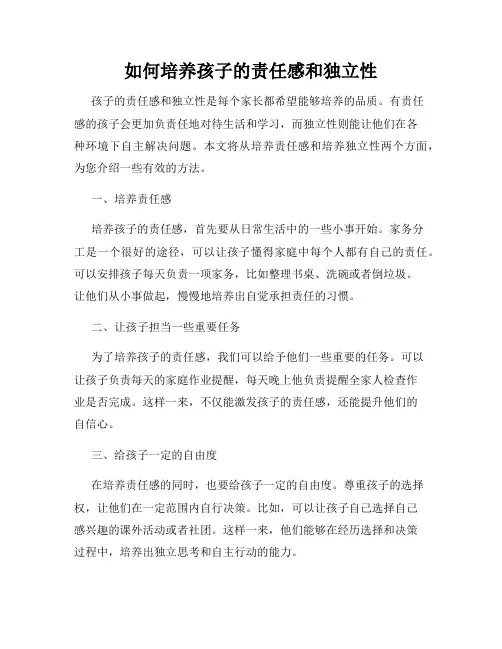 如何培养孩子的责任感和独立性

孩子的责任感和独立性是每个家长都希望能够培养的品质。有责任感的孩子会更加负责任地对待生活和学习，而独立性则能让他们在各种环境下自主解决问题。本文将从培养责任感和培养独立性两个方面，为您介绍一些有效的方法。

一、培养责任感

培养孩子的责任感，首先要从日常生活中的一些小事开始。家务分工是一个很好的途径，可以让孩子懂得家庭中每个人都有自己的责任。可以安排孩子每天负责一项家务，比如整理书桌、洗碗或者倒垃圾。让他们从小事做起，慢慢地培养出自觉承担责任的习惯。

二、让孩子担当一些重要任务

为了培养孩子的责任感，我们可以给予他们一些重要的任务。可以让孩子负责每天的家庭作业提醒，每天晚上他负责提醒全家人检查作业是否完成。这样一来，不仅能激发孩子的责任感，还能提升他们的自信心。

三、给孩子一定的自由度

在培养责任感的同时，也要给孩子一定的自由度。尊重孩子的选择权，让他们在一定范围内自行决策。比如，可以让孩子自己选择自己感兴趣的课外活动或者社团。这样一来，他们能够在经历选择和决策过程中，培养出独立思考和自主行动的能力。